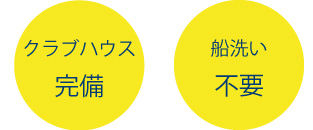 クラブハウス
完備

船洗い
不要